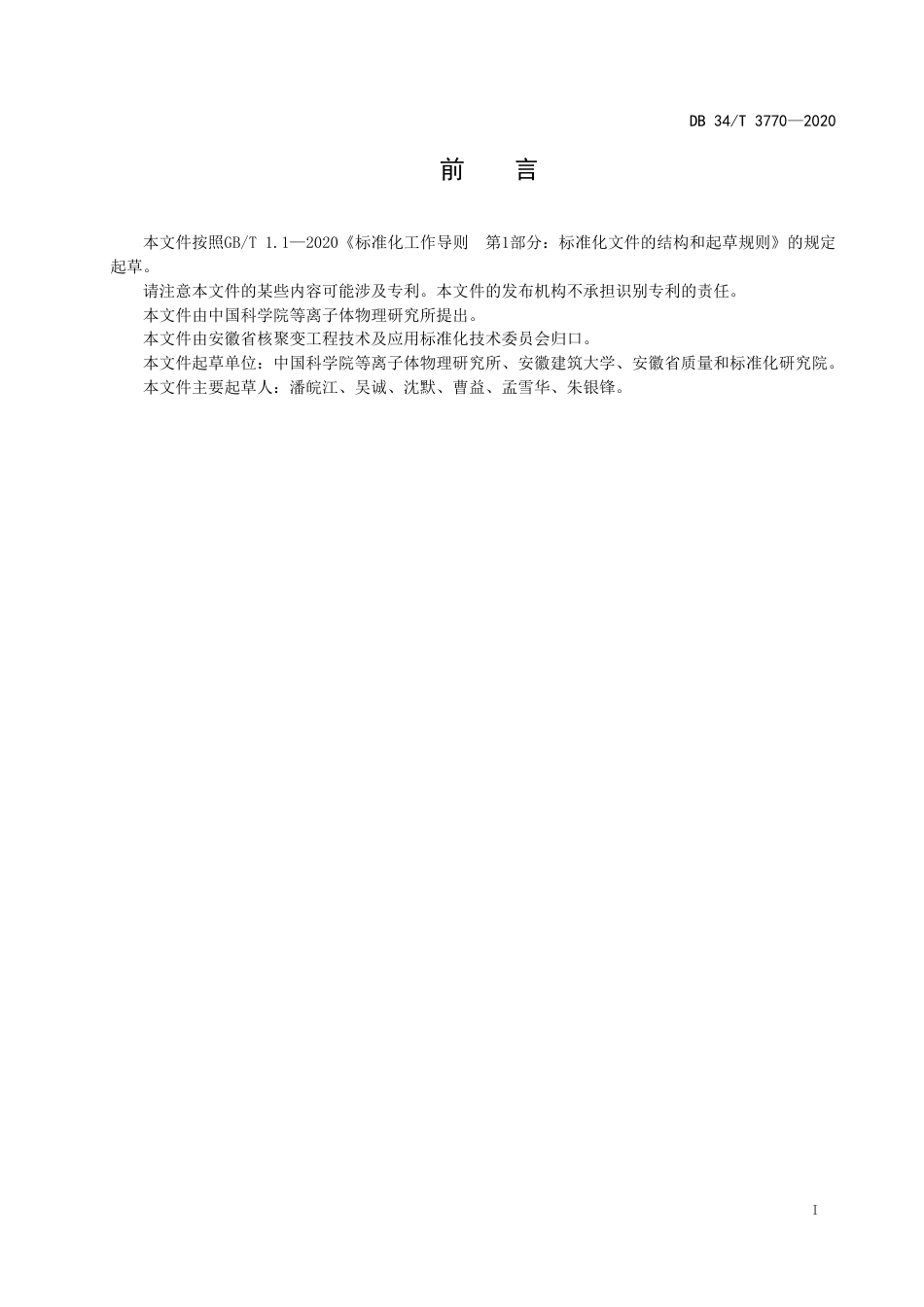 DB 34/T 3770—2020

前 言

本文件按照GB/T 1.1—2020《标准化工作导则 第1部分：标准化文件的结构和起草规则》的规定起草。

请注意本文件的某些内容可能涉及专利。本文件的发布机构不承担识别专利的责任。

本文件由中国科学院等离子体物理研究所提出。

本文件由安徽省核聚变工程技术及应用标准化技术委员会归口。

本文件起草单位：中国科学院等离子体物理研究所、安徽建筑大学、安徽省质量和标准化研究院。

本文件主要起草人：潘皖江、吴诚、沈默、曹益、孟雪华、朱银锋。

I